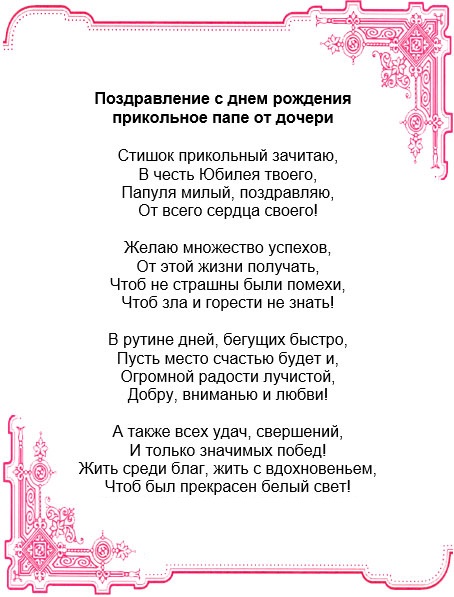 Поздравление с днем рождения прикольное папе от дочери

Стишок прикольный зачитаю,
В честь Юбилея твоего,
Папуля милый, поздравляю,
От всего сердца своего!

Желаю множество успехов,
От этой жизни получать,
Чтоб не страшны были помехи,
Чтоб зла и горести не знать!

В рутине дней, бегущих быстро,
Пусть место счастью будет и,
Огромной радости лучистой,
Добру, вниманью и любви!

А также всех удач, свершений,
И только значимых побед!
Жить среди благ, жить с вдохновеньем,
Чтоб был прекрасен белый свет!